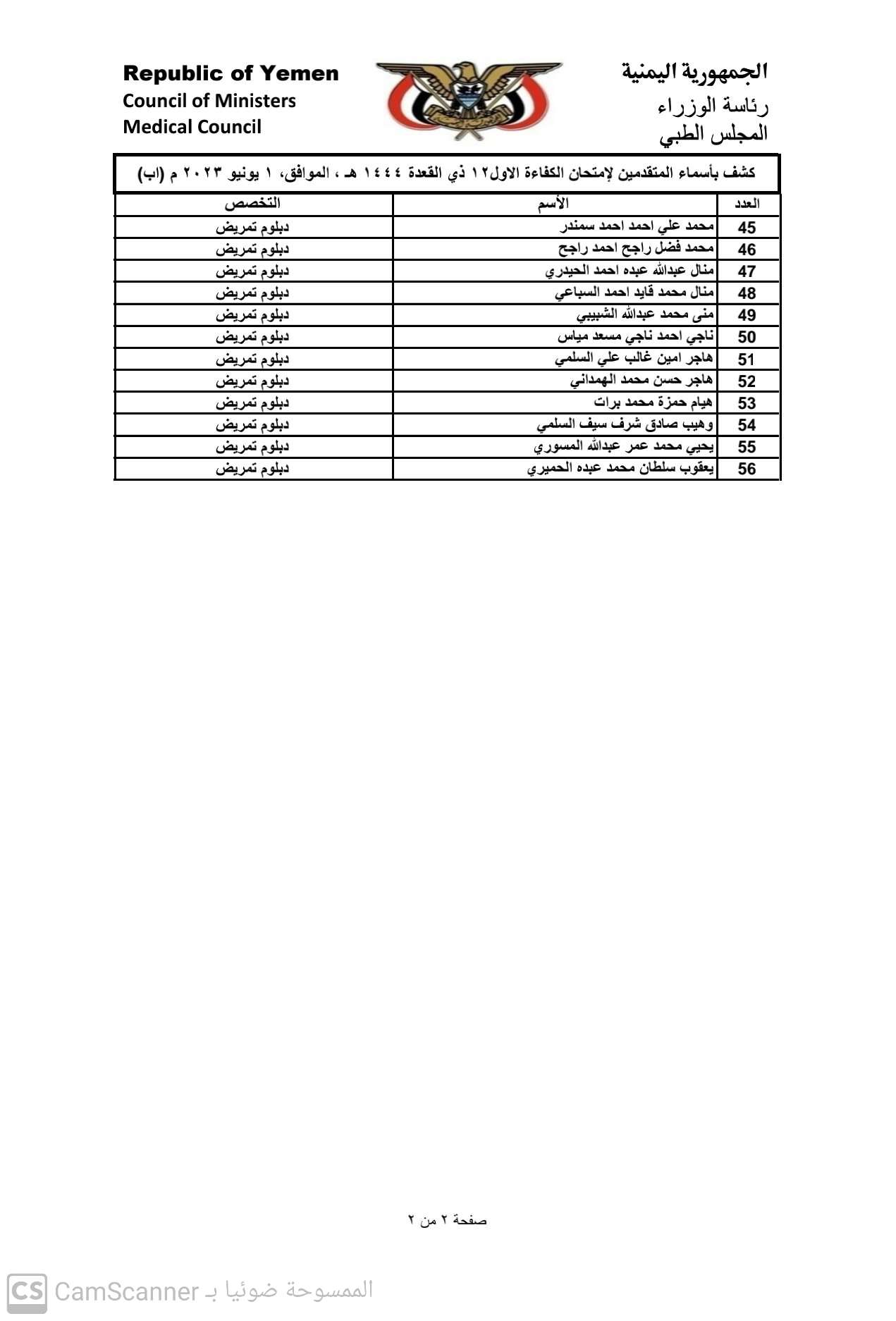 الجمهورية اليمنية
رئاسة الوزراء
المجلس الطبي

Republic of Yemen
Council of Ministers
Medical Council

كشف بأسماء المتقدمين لإمتحان الكفاءة الاول١٢ ذي القعدة ١٤٤٤ هـ ، الموافق، ١ يونيو ٢٠٢٣ م (اب)

| العدد | الأسم | التخصص |
|---|---|---|
| 45 | محمد علي احمد احمد سمندر | دبلوم تمريض |
| 46 | محمد فضل راجح احمد راجح | دبلوم تمريض |
| 47 | منال عبدالله عبده احمد الحيدري | دبلوم تمريض |
| 48 | منال محمد قايد احمد السباعي | دبلوم تمريض |
| 49 | منى محمد عبدالله الشبيبي | دبلوم تمريض |
| 50 | ناجي احمد ناجي مسعد مياس | دبلوم تمريض |
| 51 | هاجر امين غالب علي السلمي | دبلوم تمريض |
| 52 | هاجر حسن محمد الهمداني | دبلوم تمريض |
| 53 | هيام حمزة محمد برات | دبلوم تمريض |
| 54 | وهيب صادق شرف سيف السلمي | دبلوم تمريض |
| 55 | يحيي محمد عمر عبدالله المسوري | دبلوم تمريض |
| 56 | يعقوب سلطان محمد عبده الحميري | دبلوم تمريض |

صفحة ٢ من ٢

CS CamScanner الممسوحة ضوئيا بـ